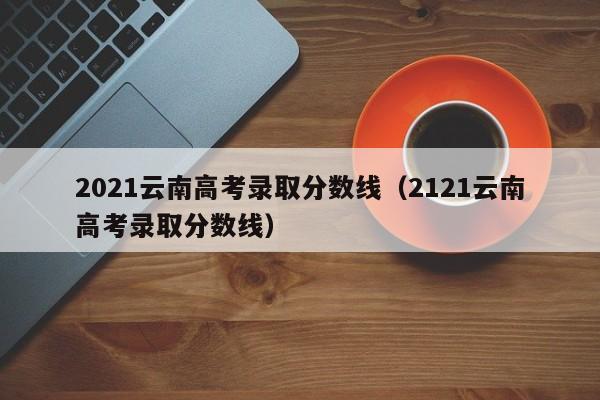 2021云南高考录取分数线（2121云南高考录取分数线）